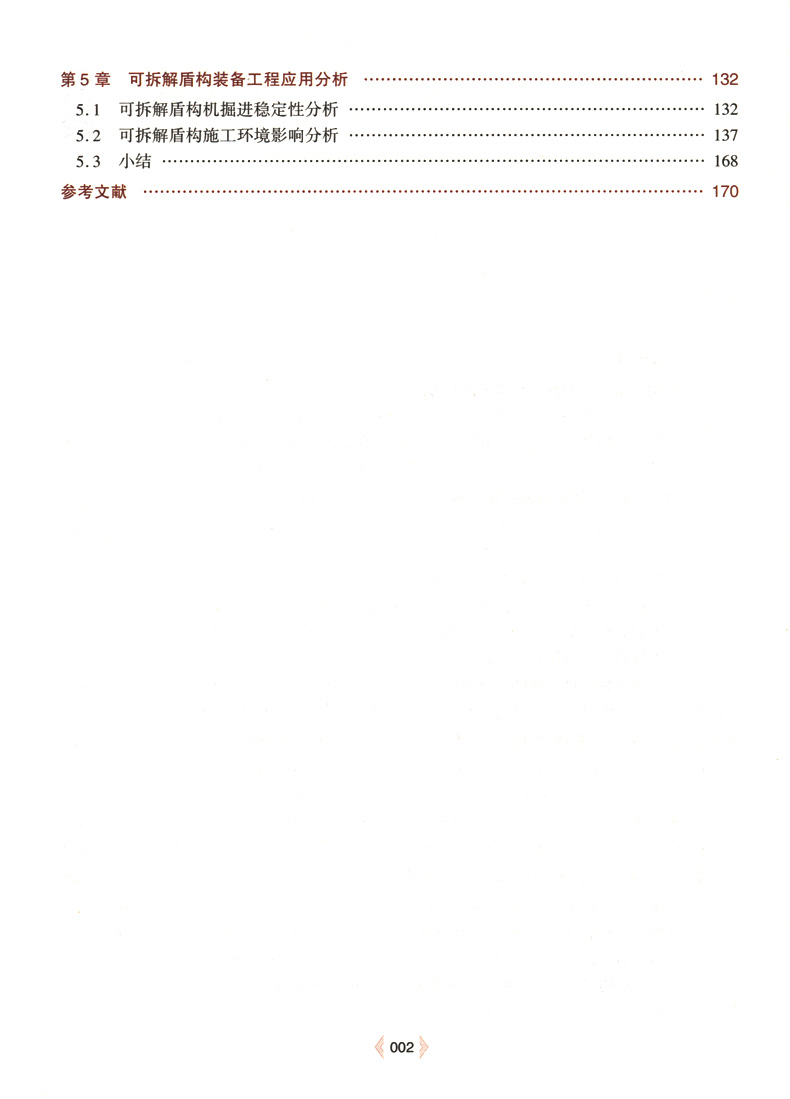 第5章 可拆解盾构装备工程应用分析 132

5.1 可拆解盾构机掘进稳定性分析 132

5.2 可拆解盾构施工环境影响分析 137

5.3 小结 168

参考文献 170

002